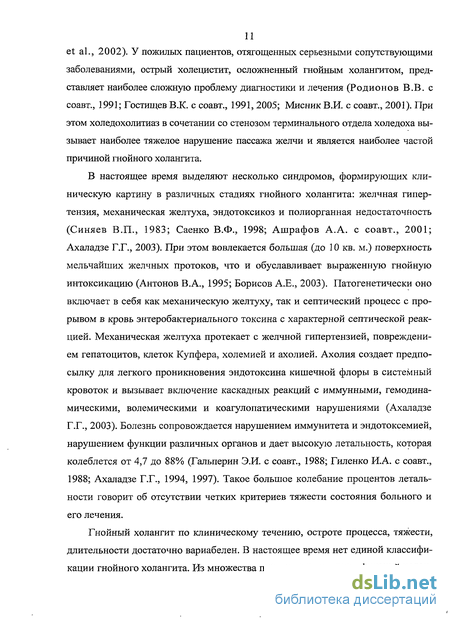 11

et al., 2002). У пожилых пациентов, отягощенных серьезными сопутствующими заболеваниями, острый холецистит, осложненный гнойным холангитом, представляет наиболее сложную проблему диагностики и лечения (Родионов В.В. с соавт., 1991; Гостищев В.К. с соавт., 1991, 2005; Мисник В.И. с соавт., 2001). При этом холедохолитиаз в сочетании со стенозом терминального отдела холедоха вызывает наиболее тяжелое нарушение пассажа желчи и является наиболее частой причиной гнойного холангита.

В настоящее время выделяют несколько синдромов, формирующих клиническую картину в различных стадиях гнойного холангита: желчная гипертензия, механическая желтуха, эндотоксикоз и полиорганная недостаточность (Синяев В.П., 1983; Саенко В.Ф., 1998; Ашрафов А.А. с соавт., 2001; Ахаладзе Г.Г., 2003). При этом вовлекается большая (до 10 кв. м.) поверхность мельчайших желчных протоков, что и обуславливает выраженную гнойную интоксикацию (Антонов В.А., 1995; Борисов А.Е., 2003). Патогенетически оно включает в себя как механическую желтуху, так и септический процесс с прорывом в кровь энтеробактериального токсина с характерной септической реакцией. Механическая желтуха протекает с желчной гипертензией, повреждением гепатоцитов, клеток Купфера, холемией и ахолией. Ахолия создает предпосылку для легкого проникновения эндотоксина кишечной флоры в системный кровоток и вызывает включение каскадных реакций с иммунными, гемодинамическими, волемическими и коагулопатическими нарушениями (Ахаладзе Г.Г., 2003). Болезнь сопровождается нарушением иммунитета и эндотоксемией, нарушением функции различных органов и дает высокую летальность, которая колеблется от 4,7 до 88% (Гальперин Э.И. с соавт., 1988; Гиленко И.А. с соавт., 1988; Ахаладзе Г.Г., 1994, 1997). Такое большое колебание процентов летальности говорит об отсутствии четких критериев тяжести состояния больного и его лечения.

Гнойный холангит по клиническому течению, остроте процесса, тяжести, длительности достаточно вариабелен. В настоящее время нет единой классификации гнойного холангита. Из множества п

dsLib.net
библиотека диссертаций